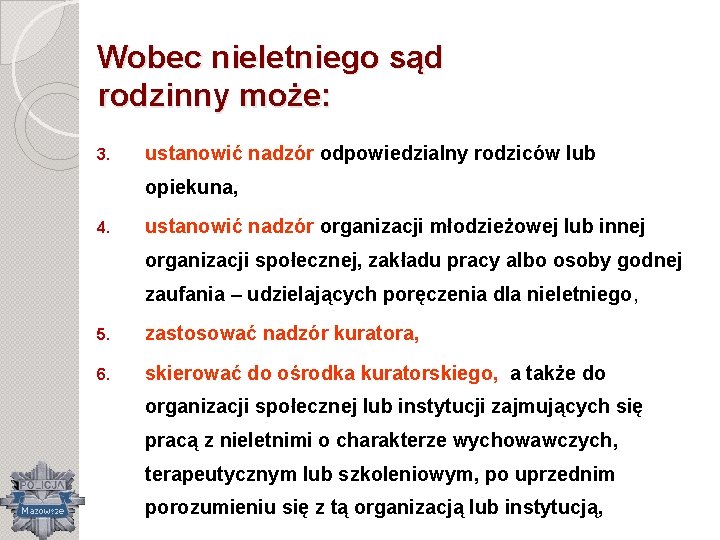 Wobec nieletniego sąd rodzinny może:

3. ustanowić nadzór odpowiedzialny rodziców lub opiekuna,

4. ustanowić nadzór organizacji młodzieżowej lub innej organizacji społecznej, zakładu pracy albo osoby godnej zaufania – udzielających poręczenia dla nieletniego,

5. zastosować nadzór kuratora,

6. skierować do ośrodka kuratorskiego, a także do organizacji społecznej lub instytucji zajmujących się pracą z nieletnimi o charakterze wychowawczych, terapeutycznym lub szkoleniowym, po uprzednim porozumieniu się z tą organizacją lub instytucją,

POLICJA
Mazowsze